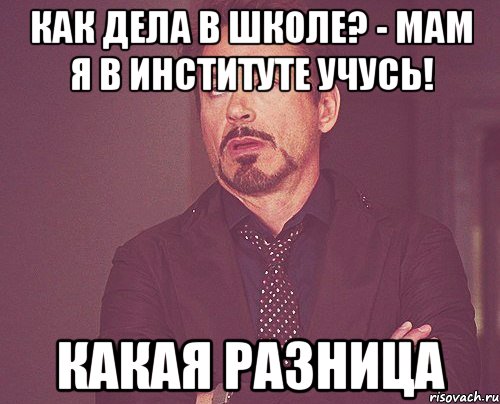 КАК ДЕЛА В ШКОЛЕ? - МАМ Я В ИНСТИТУТЕ УЧУСЬ!

КАКАЯ РАЗНИЦА

risovach.ru